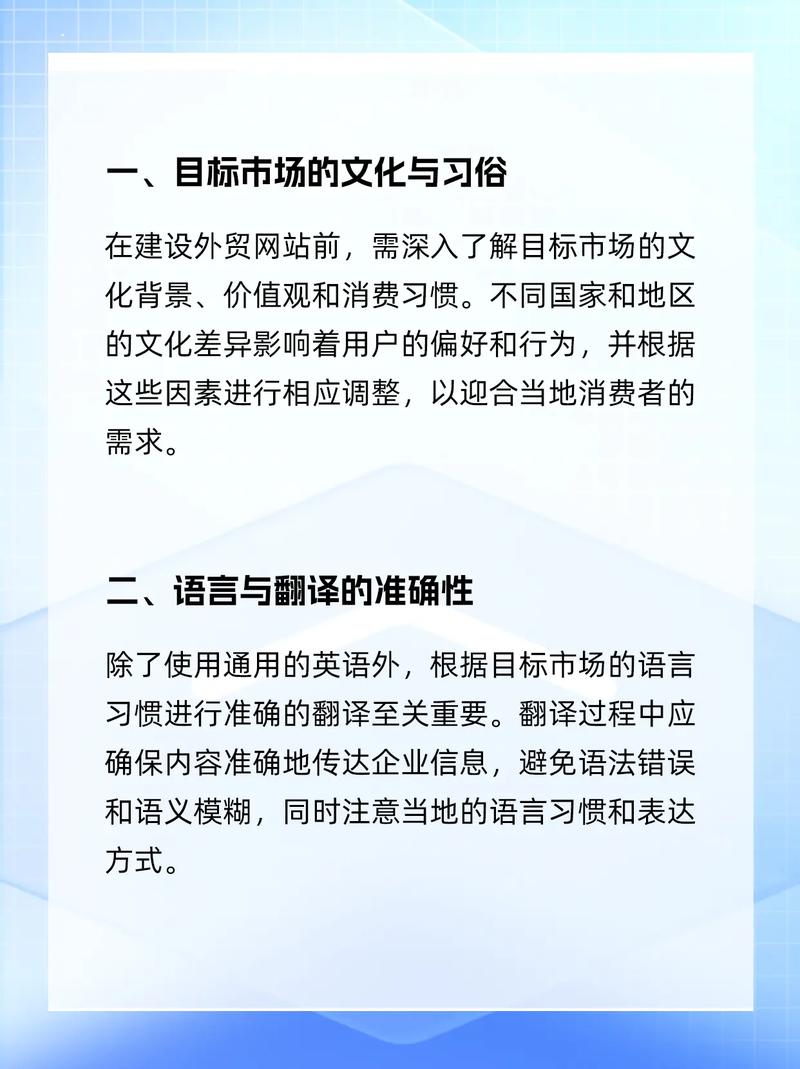 一、目标市场的文化与习俗

在建设外贸网站前，需深入了解目标市场的文化背景、价值观和消费习惯。不同国家和地区的文化差异影响着用户的偏好和行为，并根据这些因素进行相应调整，以迎合当地消费者的需求。

二、语言与翻译的准确性

除了使用通用的英语外，根据目标市场的语言习惯进行准确的翻译至关重要。翻译过程中应确保内容准确地传达企业信息，避免语法错误和语义模糊，同时注意当地的语言习惯和表达方式。